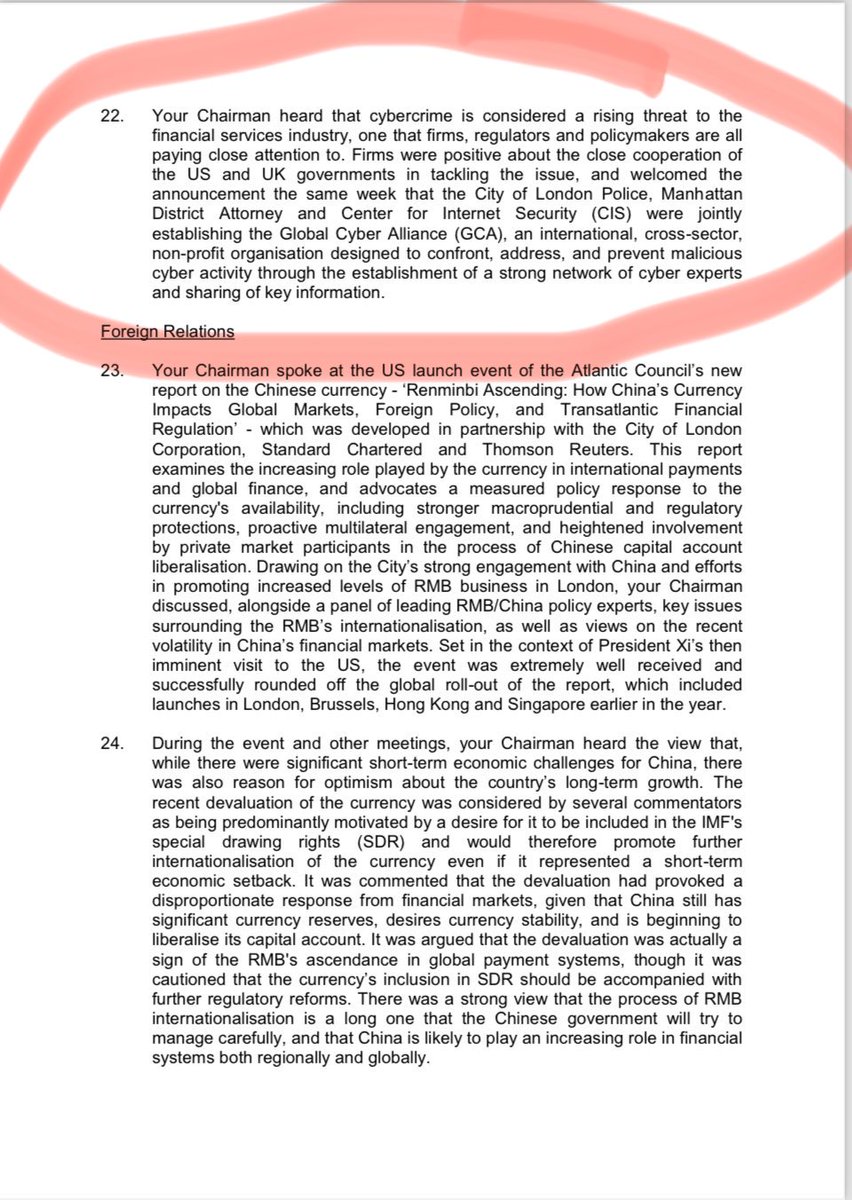 22. Your Chairman heard that cybercrime is considered a rising threat to the financial services industry, one that firms, regulators and policymakers are all paying close attention to. Firms were positive about the close cooperation of the US and UK governments in tackling the issue, and welcomed the announcement the same week that the City of London Police, Manhattan District Attorney and Center for Internet Security (CIS) were jointly establishing the Global Cyber Alliance (GCA), an international, cross-sector, non-profit organisation designed to confront, address, and prevent malicious cyber activity through the establishment of a strong network of cyber experts and sharing of key information.

Foreign Relations

23. Your Chairman spoke at the US launch event of the Atlantic Council's new report on the Chinese currency - 'Renminbi Ascending: How China's Currency Impacts Global Markets, Foreign Policy, and Transatlantic Financial Regulation' - which was developed in partnership with the City of London Corporation, Standard Chartered and Thomson Reuters. This report examines the increasing role played by the currency in international payments and global finance, and advocates a measured policy response to the currency's availability, including stronger macroprudential and regulatory protections, proactive multilateral engagement, and heightened involvement by private market participants in the process of Chinese capital account liberalisation. Drawing on the City's strong engagement with China and efforts in promoting increased levels of RMB business in London, your Chairman discussed, alongside a panel of leading RMB/China policy experts, key issues surrounding the RMB's internationalisation, as well as views on the recent volatility in China's financial markets. Set in the context of President Xi's then imminent visit to the US, the event was extremely well received and successfully rounded off the global roll-out of the report, which included launches in London, Brussels, Hong Kong and Singapore earlier in the year.

24. During the event and other meetings, your Chairman heard the view that, while there were significant short-term economic challenges for China, there was also reason for optimism about the country's long-term growth. The recent devaluation of the currency was considered by several commentators as being predominantly motivated by a desire for it to be included in the IMF's special drawing rights (SDR) and would therefore promote further internationalisation of the currency even if it represented a short-term economic setback. It was commented that the devaluation had provoked a disproportionate response from financial markets, given that China still has significant currency reserves, desires currency stability, and is beginning to liberalise its capital account. It was argued that the devaluation was actually a sign of the RMB's ascendance in global payment systems, though it was cautioned that the currency's inclusion in SDR should be accompanied with further regulatory reforms. There was a strong view that the process of RMB internationalisation is a long one that the Chinese government will try to manage carefully, and that China is likely to play an increasing role in financial systems both regionally and globally.